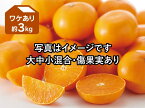 ワケあり
約3kg

写真はイメージです
大中小混合・傷果実あり